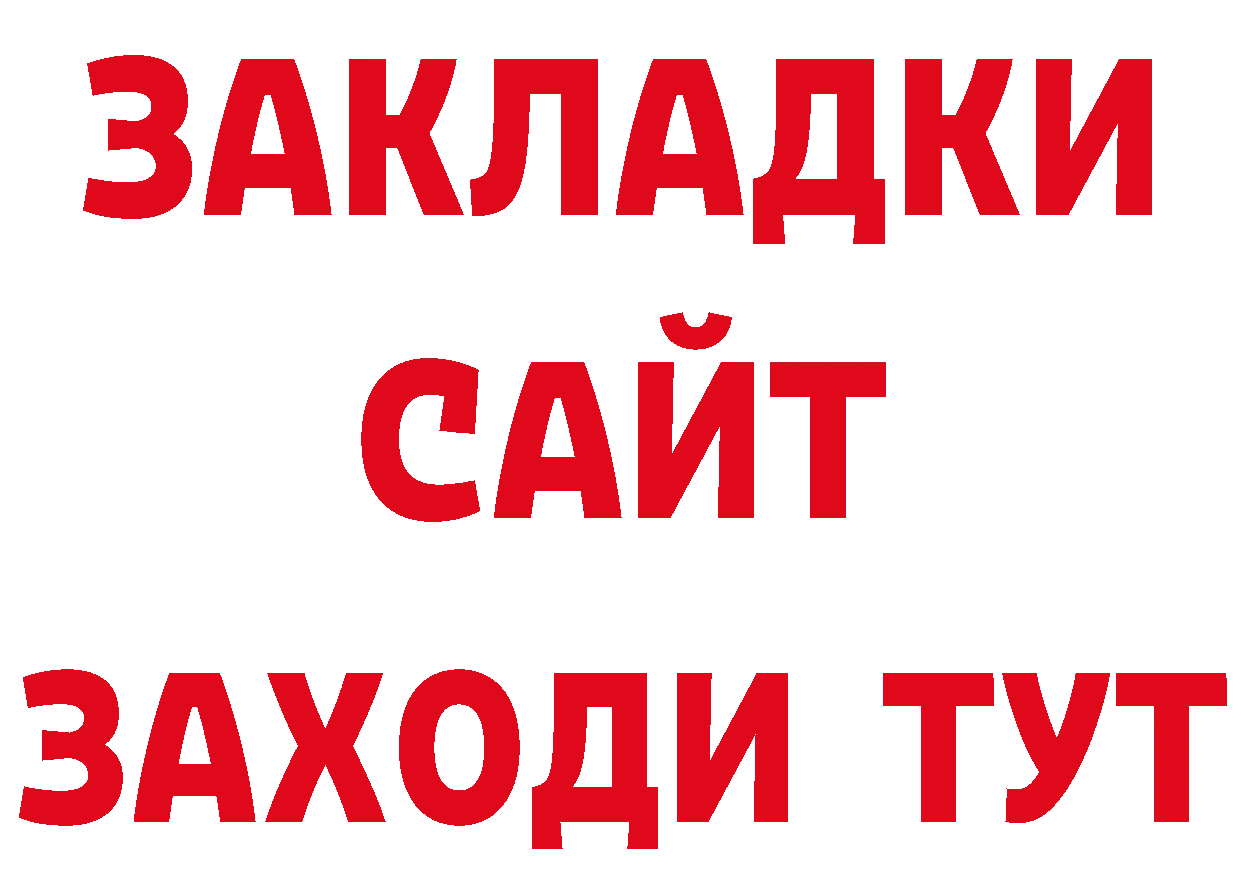 ЗАКЛАДКИ
САЙТ
ЗАХОДИ ТУТ